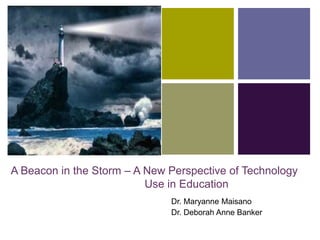 A Beacon in the Storm – A New Perspective of Technology Use in Education

Dr. Maryanne Maisano
Dr. Deborah Anne Banker